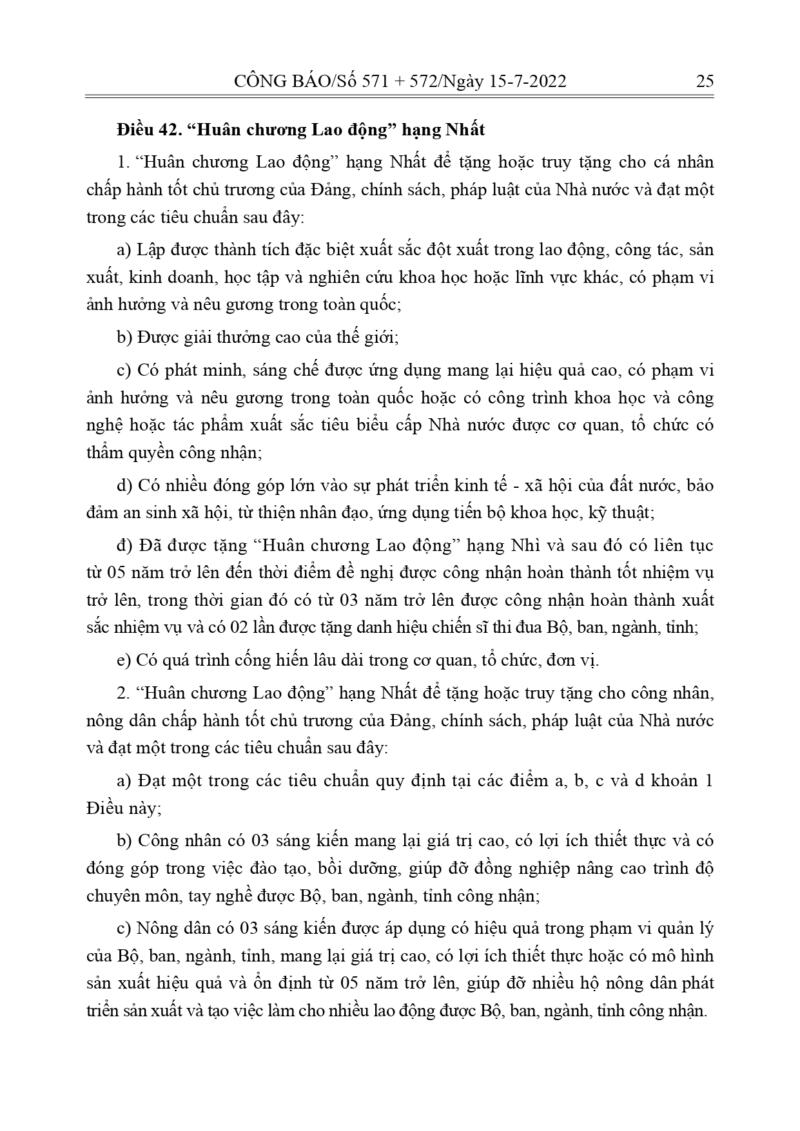 CÔNG BÁO/Số 571 + 572/Ngày 15-7-2022 25

**Điều 42. “Huân chương Lao động” hạng Nhất**

1. “Huân chương Lao động” hạng Nhất để tặng hoặc truy tặng cho cá nhân chấp hành tốt chủ trương của Đảng, chính sách, pháp luật của Nhà nước và đạt một trong các tiêu chuẩn sau đây:

a) Lập được thành tích đặc biệt xuất sắc đột xuất trong lao động, công tác, sản xuất, kinh doanh, học tập và nghiên cứu khoa học hoặc lĩnh vực khác, có phạm vi ảnh hưởng và nêu gương trong toàn quốc;

b) Được giải thưởng cao của thế giới;

c) Có phát minh, sáng chế được ứng dụng mang lại hiệu quả cao, có phạm vi ảnh hưởng và nêu gương trong toàn quốc hoặc có công trình khoa học và công nghệ hoặc tác phẩm xuất sắc tiêu biểu cấp Nhà nước được cơ quan, tổ chức có thẩm quyền công nhận;

d) Có nhiều đóng góp lớn vào sự phát triển kinh tế - xã hội của đất nước, bảo đảm an sinh xã hội, từ thiện nhân đạo, ứng dụng tiến bộ khoa học, kỹ thuật;

đ) Đã được tặng “Huân chương Lao động” hạng Nhì và sau đó có liên tục từ 05 năm trở lên đến thời điểm đề nghị được công nhận hoàn thành tốt nhiệm vụ trở lên, trong thời gian đó có từ 03 năm trở lên được công nhận hoàn thành xuất sắc nhiệm vụ và có 02 lần được tặng danh hiệu chiến sĩ thi đua Bộ, ban, ngành, tỉnh;

e) Có quá trình cống hiến lâu dài trong cơ quan, tổ chức, đơn vị.

2. “Huân chương Lao động” hạng Nhất để tặng hoặc truy tặng cho công nhân, nông dân chấp hành tốt chủ trương của Đảng, chính sách, pháp luật của Nhà nước và đạt một trong các tiêu chuẩn sau đây:

a) Đạt một trong các tiêu chuẩn quy định tại các điểm a, b, c và d khoản 1 Điều này;

b) Công nhân có 03 sáng kiến mang lại giá trị cao, có lợi ích thiết thực và có đóng góp trong việc đào tạo, bồi dưỡng, giúp đỡ đồng nghiệp nâng cao trình độ chuyên môn, tay nghề được Bộ, ban, ngành, tỉnh công nhận;

c) Nông dân có 03 sáng kiến được áp dụng có hiệu quả trong phạm vi quản lý của Bộ, ban, ngành, tỉnh, mang lại giá trị cao, có lợi ích thiết thực hoặc có mô hình sản xuất hiệu quả và ổn định từ 05 năm trở lên, giúp đỡ nhiều hộ nông dân phát triển sản xuất và tạo việc làm cho nhiều lao động được Bộ, ban, ngành, tỉnh công nhận.